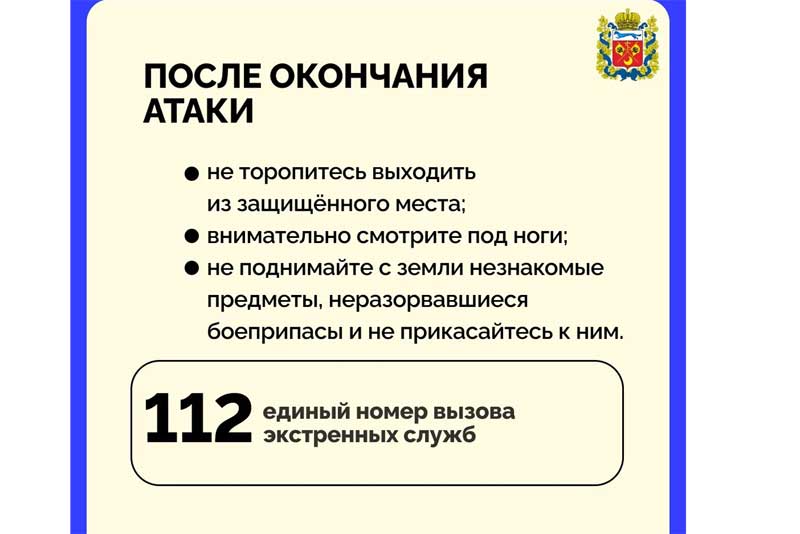 ПОСЛЕ ОКОНЧАНИЯ АТАКИ

● не торопитесь выходить из защищённого места;
● внимательно смотрите под ноги;
● не поднимайте с земли незнакомые предметы, неразорвавшиеся боеприпасы и не прикасайтесь к ним.

112 единый номер вызова экстренных служб